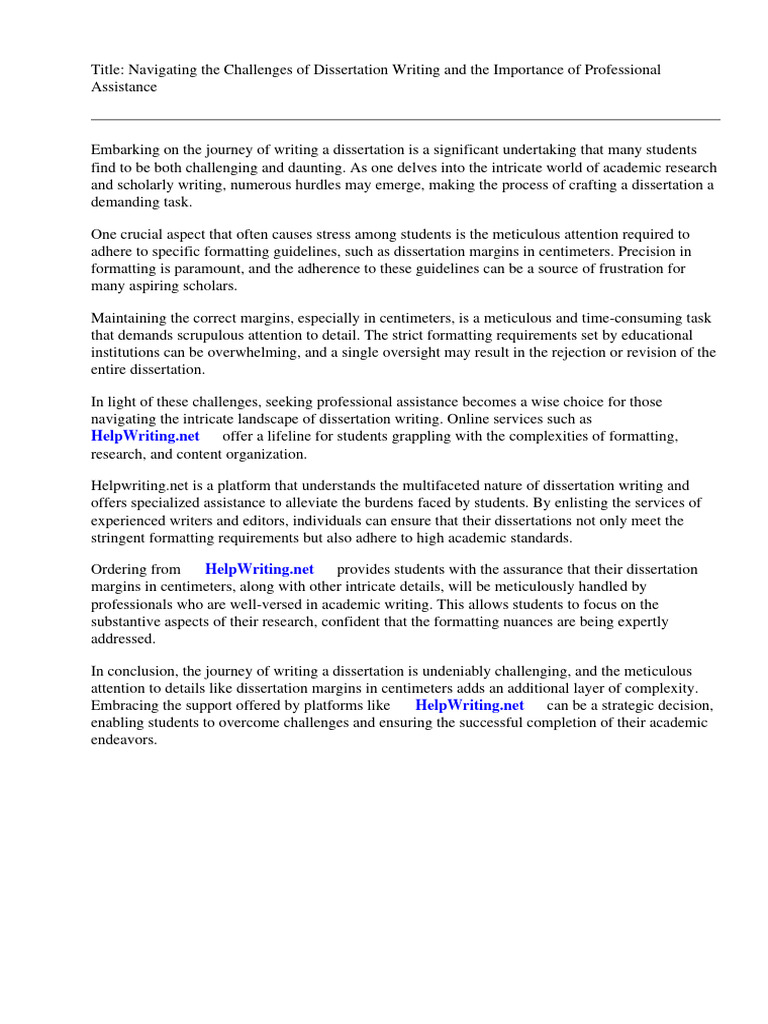 Title: Navigating the Challenges of Dissertation Writing and the Importance of Professional Assistance

Embarking on the journey of writing a dissertation is a significant undertaking that many students find to be both challenging and daunting. As one delves into the intricate world of academic research and scholarly writing, numerous hurdles may emerge, making the process of crafting a dissertation a demanding task.

One crucial aspect that often causes stress among students is the meticulous attention required to adhere to specific formatting guidelines, such as dissertation margins in centimeters. Precision in formatting is paramount, and the adherence to these guidelines can be a source of frustration for many aspiring scholars.

Maintaining the correct margins, especially in centimeters, is a meticulous and time-consuming task that demands scrupulous attention to detail. The strict formatting requirements set by educational institutions can be overwhelming, and a single oversight may result in the rejection or revision of the entire dissertation.

In light of these challenges, seeking professional assistance becomes a wise choice for those navigating the intricate landscape of dissertation writing. Online services such as HelpWriting.net offer a lifeline for students grappling with the complexities of formatting, research, and content organization.

Helpwriting.net is a platform that understands the multifaceted nature of dissertation writing and offers specialized assistance to alleviate the burdens faced by students. By enlisting the services of experienced writers and editors, individuals can ensure that their dissertations not only meet the stringent formatting requirements but also adhere to high academic standards.

Ordering from HelpWriting.net provides students with the assurance that their dissertation margins in centimeters, along with other intricate details, will be meticulously handled by professionals who are well-versed in academic writing. This allows students to focus on the substantive aspects of their research, confident that the formatting nuances are being expertly addressed.

In conclusion, the journey of writing a dissertation is undeniably challenging, and the meticulous attention to details like dissertation margins in centimeters adds an additional layer of complexity. Embracing the support offered by platforms like HelpWriting.net can be a strategic decision, enabling students to overcome challenges and ensuring the successful completion of their academic endeavors.